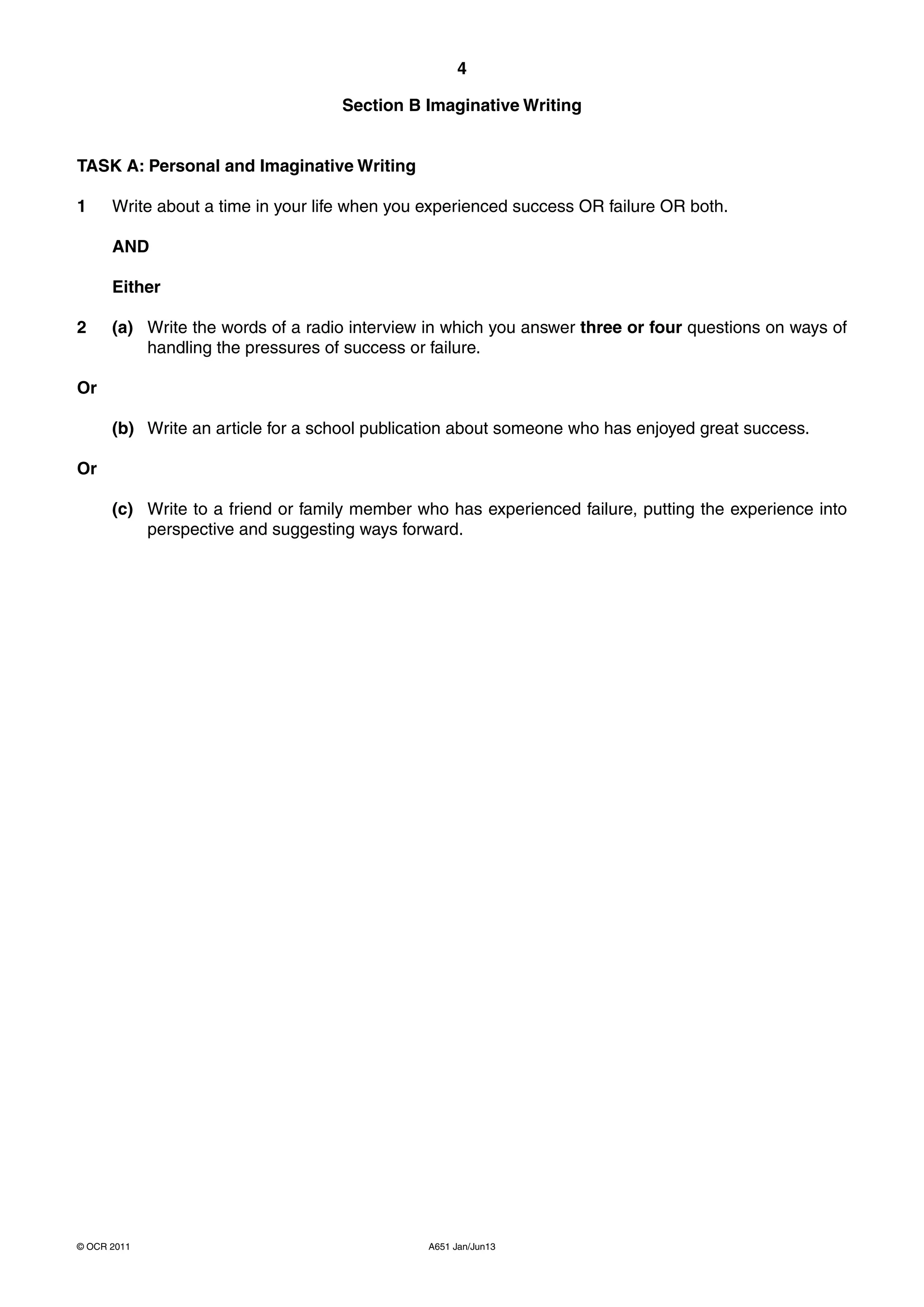 4

Section B Imaginative Writing

TASK A: Personal and Imaginative Writing

1 Write about a time in your life when you experienced success OR failure OR both.

AND

Either

2 (a) Write the words of a radio interview in which you answer three or four questions on ways of handling the pressures of success or failure.

Or

(b) Write an article for a school publication about someone who has enjoyed great success.

Or

(c) Write to a friend or family member who has experienced failure, putting the experience into perspective and suggesting ways forward.

© OCR 2011

A651 Jan/Jun13